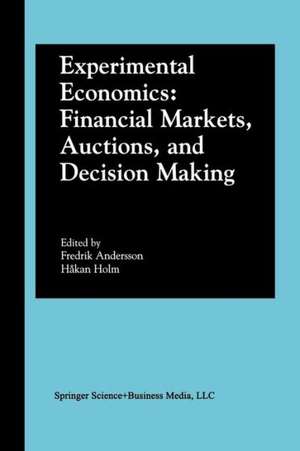 Experimental Economics: Financial Markets, Auctions, and Decision Making

Edited by
Fredrik Andersson
Håkan Holm

Springer Science+Business Media, LLC